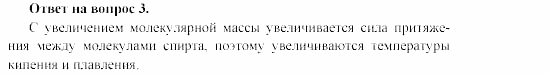 Ответ на вопрос 3.

С увеличением молекулярной массы увеличивается сила притяжения между молекулами спирта, поэтому увеличиваются температуры кипения и плавления.